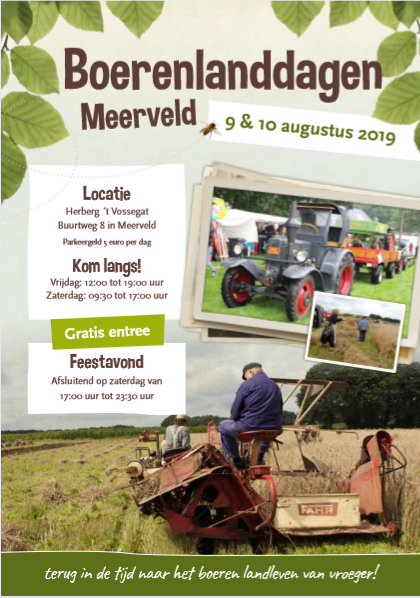 Boerenlanddagen
Meerveld

9 & 10 augustus 2019

Locatie
Herberg 't Vossegat
Buurtweg 8 in Meerveld
Parkeergeld 5 euro per dag

Kom langs!
Vrijdag: 12:00 tot 19:00 uur
Zaterdag: 09:30 tot 17:00 uur

Gratis entree

Feestavond
Afsluitend op zaterdag van
17:00 uur tot 23:30 uur

FAHR

terug in de tijd naar het boeren landleven van vroeger!